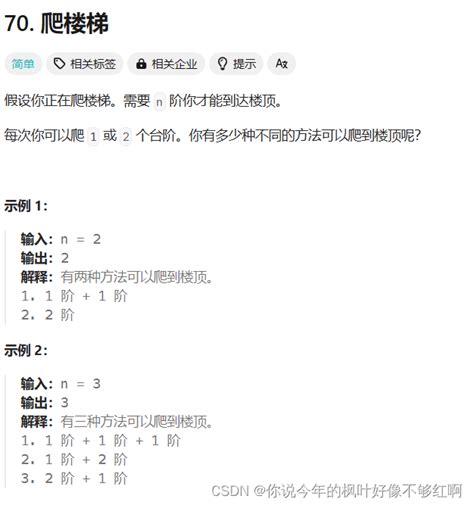 70. 爬楼梯

简单 相关标签 相关企业 提示 Ax

假设你正在爬楼梯。需要 n 阶你才能到达楼顶。

每次你可以爬 1 或 2 个台阶。你有多少种不同的方法可以爬到楼顶呢？

示例 1：

输入：n = 2
输出：2
解释：有两种方法可以爬到楼顶。
1. 1 阶 + 1 阶
2. 2 阶

示例 2：

输入：n = 3
输出：3
解释：有三种方法可以爬到楼顶。
1. 1 阶 + 1 阶 + 1 阶
2. 1 阶 + 2 阶
3. 2 阶 + 1 阶

CSDN @你说今年的枫叶好像不够红啊